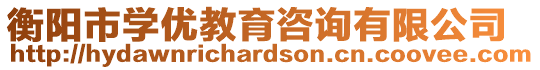 衡阳市学优教育咨询有限公司
http://hydawnrichardson.cn.coovee.com